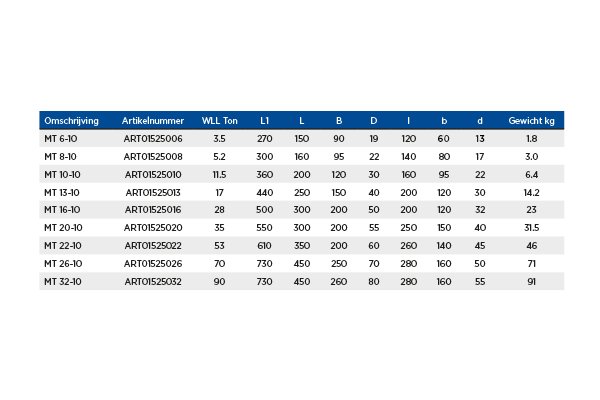 | Omschrijving | Artikelnummer | WLL Ton | L1 | L | B | D | l | b | d | Gewicht kg |
|---|---|---|---|---|---|---|---|---|---|---|
| MT 6-10 | ART01525006 | 3.5 | 270 | 150 | 90 | 19 | 120 | 60 | 13 | 1.8 |
| MT 8-10 | ART01525008 | 5.2 | 300 | 160 | 95 | 22 | 140 | 80 | 17 | 3.0 |
| MT 10-10 | ART01525010 | 11.5 | 360 | 200 | 120 | 30 | 160 | 95 | 22 | 6.4 |
| MT 13-10 | ART01525013 | 17 | 440 | 250 | 150 | 40 | 200 | 120 | 30 | 14.2 |
| MT 16-10 | ART01525016 | 28 | 500 | 300 | 200 | 50 | 200 | 120 | 32 | 23 |
| MT 20-10 | ART01525020 | 35 | 550 | 300 | 200 | 55 | 250 | 150 | 40 | 31.5 |
| MT 22-10 | ART01525022 | 53 | 610 | 350 | 200 | 60 | 260 | 140 | 45 | 46 |
| MT 26-10 | ART01525026 | 70 | 730 | 450 | 250 | 70 | 280 | 160 | 50 | 71 |
| MT 32-10 | ART01525032 | 90 | 730 | 450 | 260 | 80 | 280 | 160 | 55 | 91 |